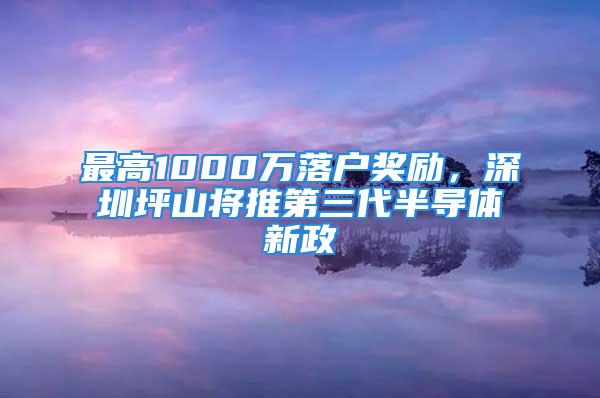 最高1000万落户奖励，深圳坪山将推第三代半导体新政